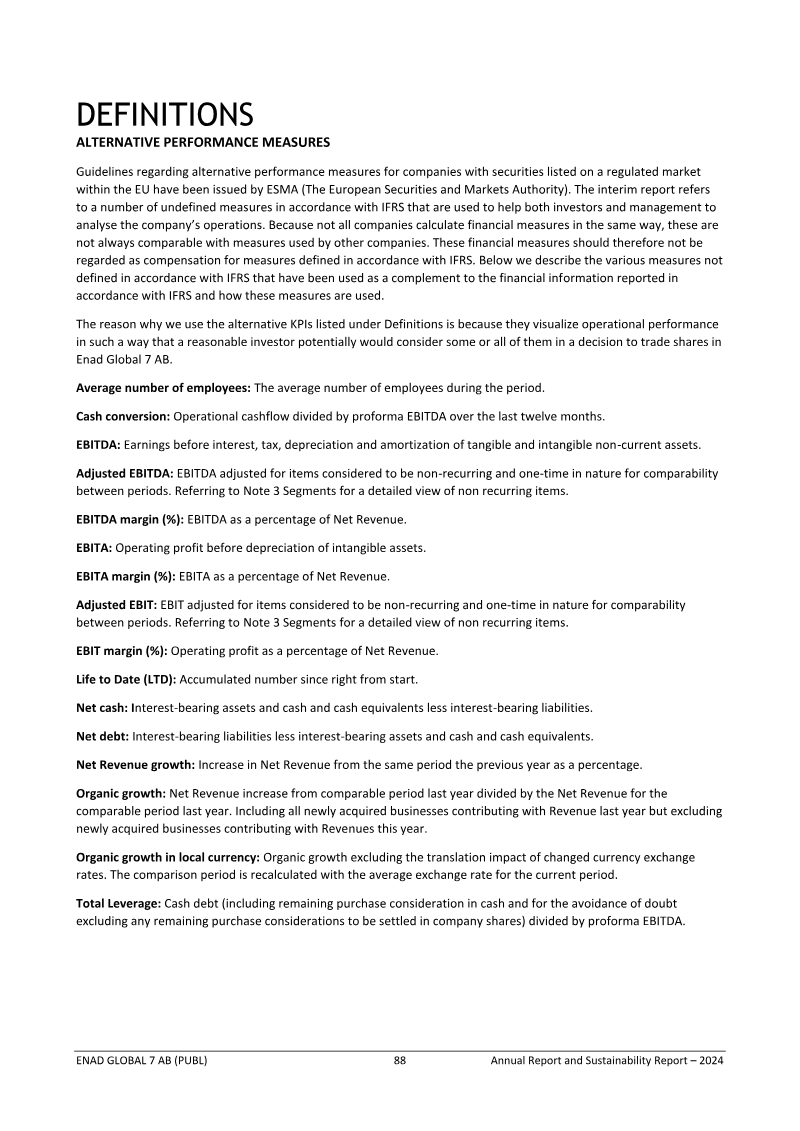 DEFINITIONS
ALTERNATIVE PERFORMANCE MEASURES

Guidelines regarding alternative performance measures for companies with securities listed on a regulated market within the EU have been issued by ESMA (The European Securities and Markets Authority). The interim report refers to a number of undefined measures in accordance with IFRS that are used to help both investors and management to analyse the company's operations. Because not all companies calculate financial measures in the same way, these are not always comparable with measures used by other companies. These financial measures should therefore not be regarded as compensation for measures defined in accordance with IFRS. Below we describe the various measures not defined in accordance with IFRS that have been used as a complement to the financial information reported in accordance with IFRS and how these measures are used.

The reason why we use the alternative KPIs listed under Definitions is because they visualize operational performance in such a way that a reasonable investor potentially would consider some or all of them in a decision to trade shares in Enad Global 7 AB.

Average number of employees: The average number of employees during the period.

Cash conversion: Operational cashflow divided by proforma EBITDA over the last twelve months.

EBITDA: Earnings before interest, tax, depreciation and amortization of tangible and intangible non-current assets.

Adjusted EBITDA: EBITDA adjusted for items considered to be non-recurring and one-time in nature for comparability between periods. Referring to Note 3 Segments for a detailed view of non recurring items.

EBITDA margin (%): EBITDA as a percentage of Net Revenue.

EBITA: Operating profit before depreciation of intangible assets.

EBITA margin (%): EBITA as a percentage of Net Revenue.

Adjusted EBIT: EBIT adjusted for items considered to be non-recurring and one-time in nature for comparability between periods. Referring to Note 3 Segments for a detailed view of non recurring items.

EBIT margin (%): Operating profit as a percentage of Net Revenue.

Life to Date (LTD): Accumulated number since right from start.

Net cash: Interest-bearing assets and cash and cash equivalents less interest-bearing liabilities.

Net debt: Interest-bearing liabilities less interest-bearing assets and cash and cash equivalents.

Net Revenue growth: Increase in Net Revenue from the same period the previous year as a percentage.

Organic growth: Net Revenue increase from comparable period last year divided by the Net Revenue for the comparable period last year. Including all newly acquired businesses contributing with Revenue last year but excluding newly acquired businesses contributing with Revenues this year.

Organic growth in local currency: Organic growth excluding the translation impact of changed currency exchange rates. The comparison period is recalculated with the average exchange rate for the current period.

Total Leverage: Cash debt (including remaining purchase consideration in cash and for the avoidance of doubt excluding any remaining purchase considerations to be settled in company shares) divided by proforma EBITDA.

ENAD GLOBAL 7 AB (PUBL) 88 Annual Report and Sustainability Report – 2024